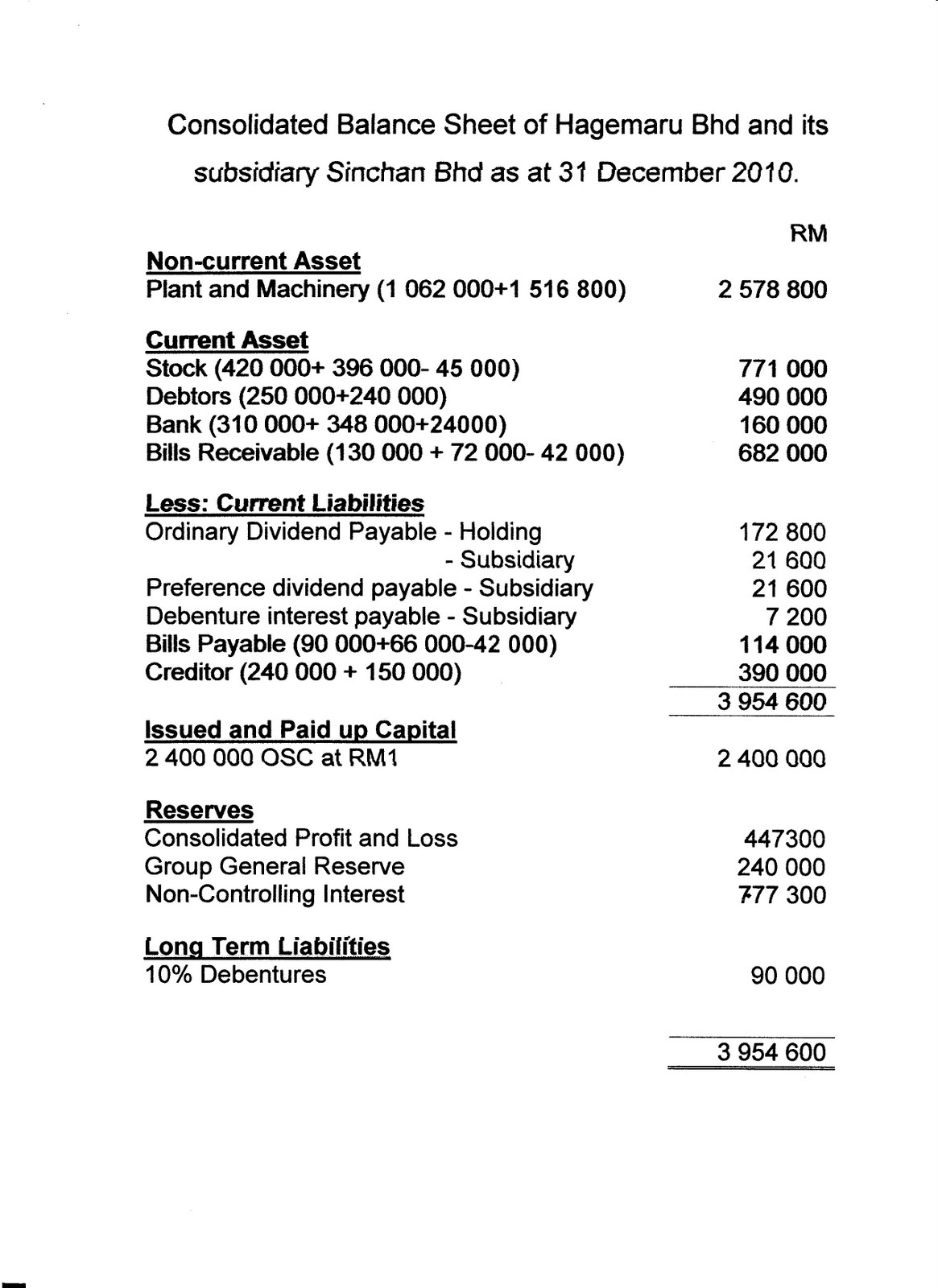 Consolidated Balance Sheet of Hagemaru Bhd and its subsidiary Sinchan Bhd as at 31 December 2010.

| | RM |
|---|---|
| **Non-current Asset** | |
| Plant and Machinery (1 062 000+1 516 800) | 2 578 800 |
| **Current Asset** | |
| Stock (420 000+ 396 000- 45 000) | 771 000 |
| Debtors (250 000+240 000) | 490 000 |
| Bank (310 000+ 348 000+24000) | 160 000 |
| Bills Receivable (130 000 + 72 000- 42 000) | 682 000 |
| **Less: Current Liabilities** | |
| Ordinary Dividend Payable - Holding | 172 800 |
| - Subsidiary | 21 600 |
| Preference dividend payable - Subsidiary | 21 600 |
| Debenture interest payable - Subsidiary | 7 200 |
| Bills Payable (90 000+66 000-42 000) | 114 000 |
| Creditor (240 000 + 150 000) | 390 000 |
| | 3 954 600 |
| **Issued and Paid up Capital** | |
| 2 400 000 OSC at RM1 | 2 400 000 |
| **Reserves** | |
| Consolidated Profit and Loss | 447300 |
| Group General Reserve | 240 000 |
| Non-Controlling Interest | 777 300 |
| **Long Term Liabilities** | |
| 10% Debentures | 90 000 |
| | 3 954 600 |